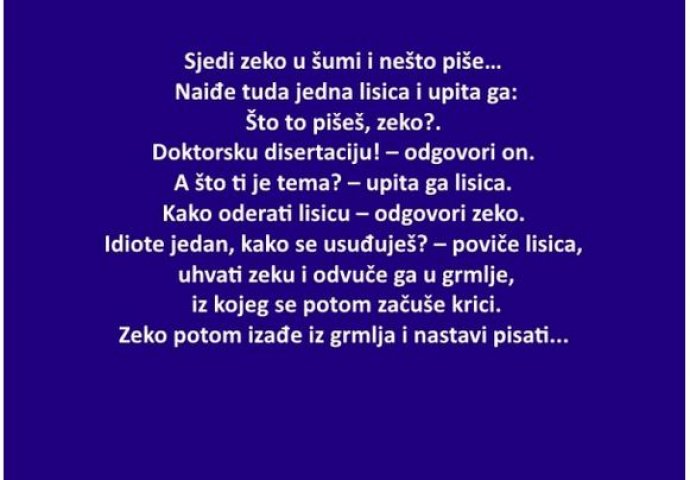 Sjedi zeko u šumi i nešto piše...
Naiđe tuda jedna lisica i upita ga:
Što to pišeš, zeko?.
Doktorsku disertaciju! – odgovori on.
A što ti je tema? – upita ga lisica.
Kako oderati lisicu – odgovori zeko.
Idiote jedan, kako se usuđuješ? – poviče lisica,
uhvati zeku i odvuče ga u grmlje,
iz kojeg se potom začuše krici.
Zeko potom izađe iz grmlja i nastavi pisati...